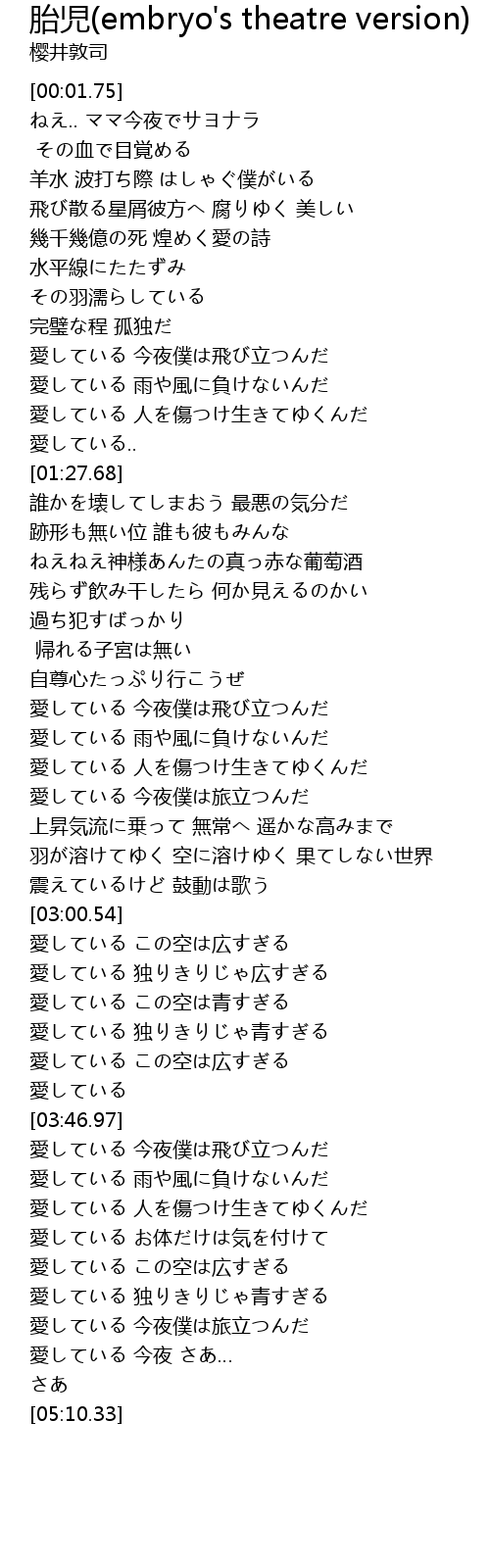 胎児(embryo's theatre version)
櫻井敦司

[00:01.75]
ねえ.. ママ今夜でサヨナラ
その血で目覚める
羊水 波打ち際 はしゃぐ僕がいる
飛び散る星屑彼方へ 腐りゆく 美しい
幾千幾億の死 煌めく愛の詩
水平線にたたずみ
その羽濡らしている
完璧な程 孤独だ
愛している 今夜僕は飛び立つんだ
愛している 雨や風に負けないんだ
愛している 人を傷つけ生きてゆくんだ
愛している..
[01:27.68]
誰かを壊してしまおう 最悪の気分だ
跡形も無い位 誰も彼もみんな
ねえねえ神様あんたの真っ赤な葡萄酒
残らず飲み干したら 何か見えるのかい
過ち犯すばっかり
帰れる子宮は無い
自尊心たっぷり行こうぜ
愛している 今夜僕は飛び立つんだ
愛している 雨や風に負けないんだ
愛している 人を傷つけ生きてゆくんだ
愛している 今夜僕は旅立つんだ
上昇気流に乗って 無常へ 遥かな高みまで
羽が溶けてゆく 空に溶けゆく 果てしない世界
震えているけど 鼓動は歌う
[03:00.54]
愛している この空は広すぎる
愛している 独りきりじゃ広すぎる
愛している この空は青すぎる
愛している 独りきりじゃ青すぎる
愛している この空は広すぎる
愛している
[03:46.97]
愛している 今夜僕は飛び立つんだ
愛している 雨や風に負けないんだ
愛している 人を傷つけ生きてゆくんだ
愛している お体だけは気を付けて
愛している この空は広すぎる
愛している 独りきりじゃ青すぎる
愛している 今夜僕は旅立つんだ
愛している 今夜 さあ...
さあ
[05:10.33]